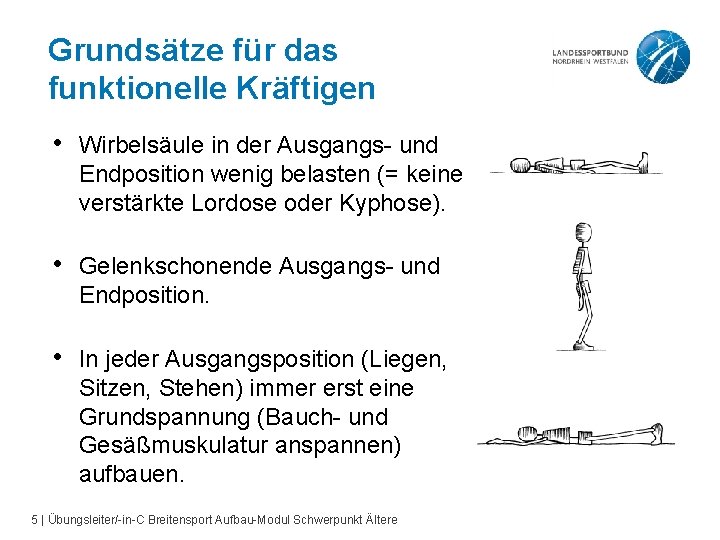 Grundsätze für das funktionelle Kräftigen

LANDESSPORTBUND NORDRHEIN-WESTFALEN

• Wirbelsäule in der Ausgangs- und Endposition wenig belasten (= keine verstärkte Lordose oder Kyphose).

• Gelenkschonende Ausgangs- und Endposition.

• In jeder Ausgangsposition (Liegen, Sitzen, Stehen) immer erst eine Grundspannung (Bauch- und Gesäßmuskulatur anspannen) aufbauen.

5 | Übungsleiter/-in-C Breitensport Aufbau-Modul Schwerpunkt Ältere